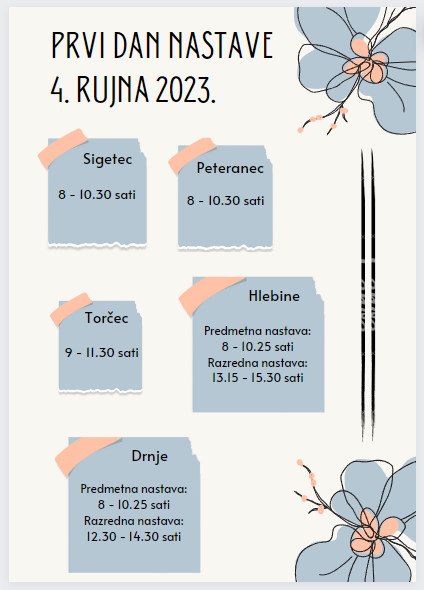 PRVI DAN NASTAVE
4. RUJNA 2023.

Sigetec

8 - 10.30 sati

Peteranec

8 - 10.30 sati

Torčec

9 - 11.30 sati

Hlebine

Predmetna nastava:
8 - 10.25 sati
Razredna nastava:
13.15 - 15.30 sati

Drnje

Predmetna nastava:
8 - 10.25 sati
Razredna nastava:
12.30 - 14.30 sati